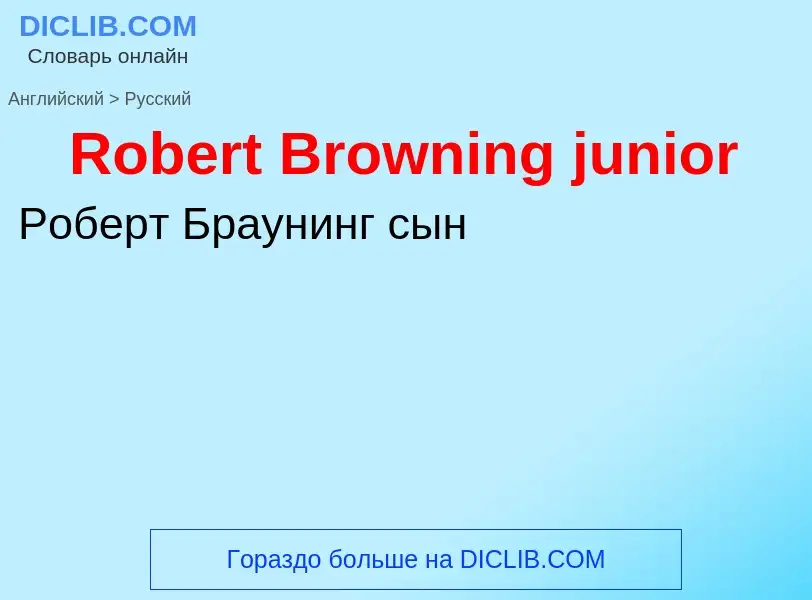 DICLIB.COM
Словарь онлайн

Английский > Русский

Robert Browning junior

Роберт Браунинг сын

Гораздо больше на DICLIB.COM